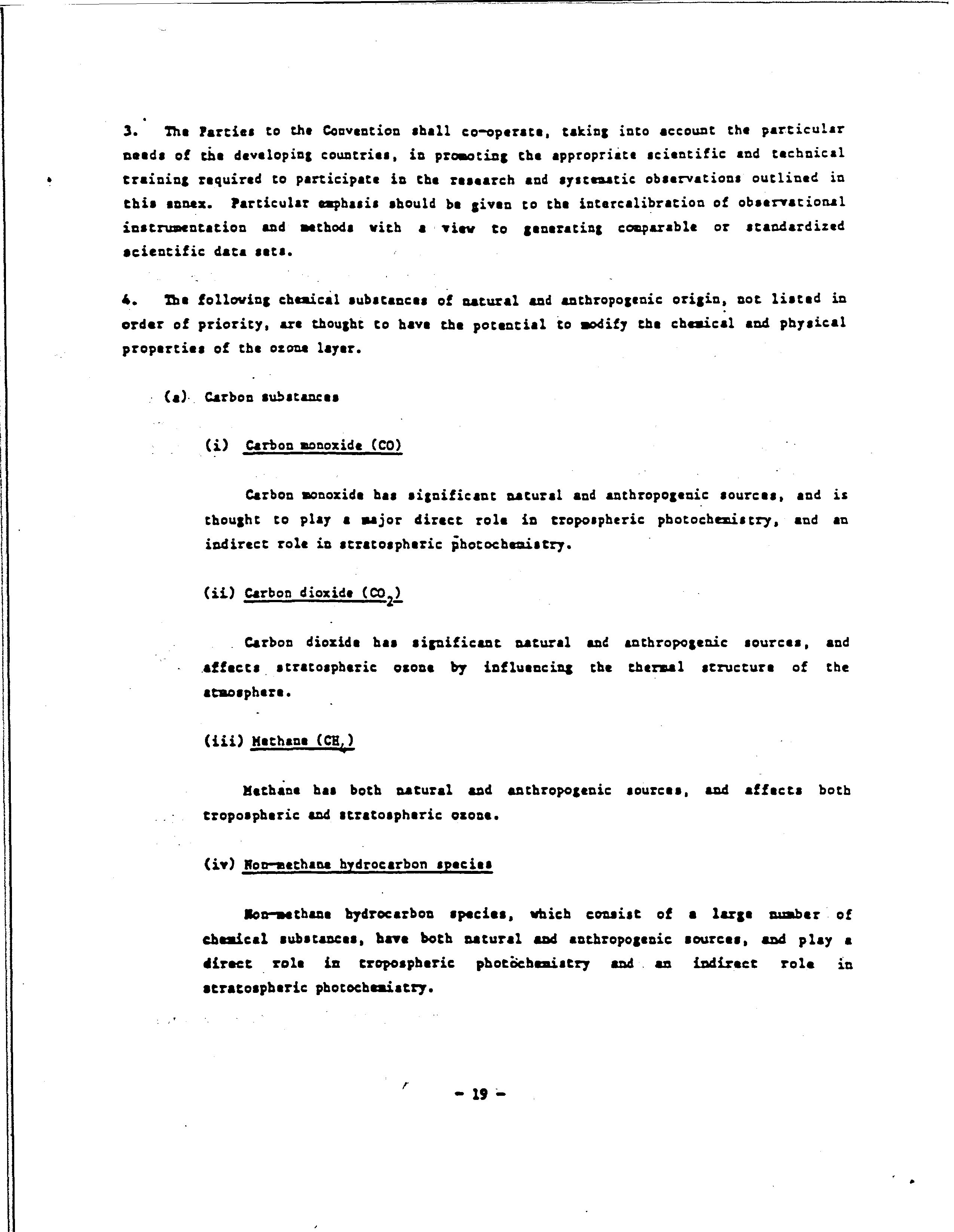 3. The Parties to the Convention shall co-operate, taking into account the particular needs of the developing countries, in promoting the appropriate scientific and technical training required to participate in the research and systematic observations outlined in this annex. Particular emphasis should be given to the intercalibration of observational instrumentation and methods with a view to generating comparable or standardized scientific data sets.

4. The following chemical substances of natural and anthropogenic origin, not listed in order of priority, are thought to have the potential to modify the chemical and physical properties of the ozone layer.

(a) Carbon substances

(i) Carbon monoxide (CO)

Carbon monoxide has significant natural and anthropogenic sources, and is thought to play a major direct role in tropospheric photochemistry, and an indirect role in stratospheric photochemistry.

(ii) Carbon dioxide ($CO_2$)

Carbon dioxide has significant natural and anthropogenic sources, and affects stratospheric ozone by influencing the thermal structure of the atmosphere.

(iii) Methane ($CH_4$)

Methane has both natural and anthropogenic sources, and affects both tropospheric and stratospheric ozone.

(iv) Non-methane hydrocarbon species

Non-methane hydrocarbon species, which consist of a large number of chemical substances, have both natural and anthropogenic sources, and play a direct role in tropospheric photochemistry and an indirect role in stratospheric photochemistry.

- 19 -